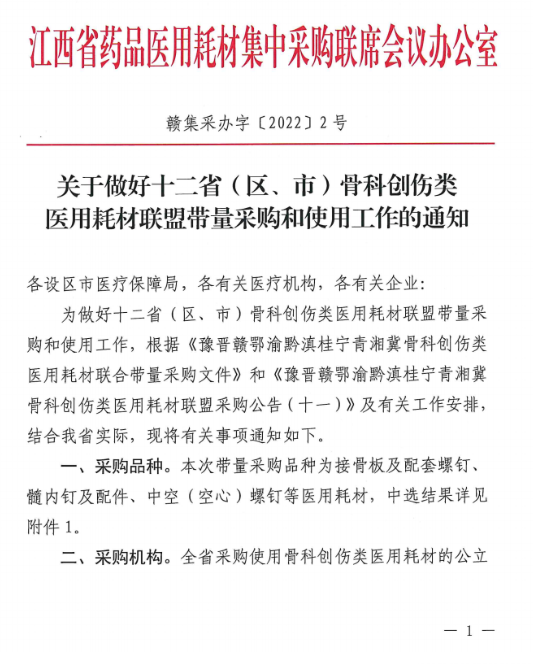 江西省药品医用耗材集中采购联席会议办公室

赣集采办字〔2022〕2号

关于做好十二省（区、市）骨科创伤类医用耗材联盟带量采购和使用工作的通知

各设区市医疗保障局，各有关医疗机构，各有关企业：

为做好十二省（区、市）骨科创伤类医用耗材联盟带量采购和使用工作，根据《豫晋赣鄂渝黔滇桂宁青湘冀骨科创伤类医用耗材联合带量采购文件》和《豫晋赣鄂渝黔滇桂宁青湘冀骨科创伤类医用耗材联盟采购公告（十一）》及有关工作安排，结合我省实际，现将有关事项通知如下。

一、采购品种。本次带量采购品种为接骨板及配套螺钉、髓内钉及配件、中空（空心）螺钉等医用耗材，中选结果详见附件1。

二、采购机构。全省采购使用骨科创伤类医用耗材的公立

— 1 —